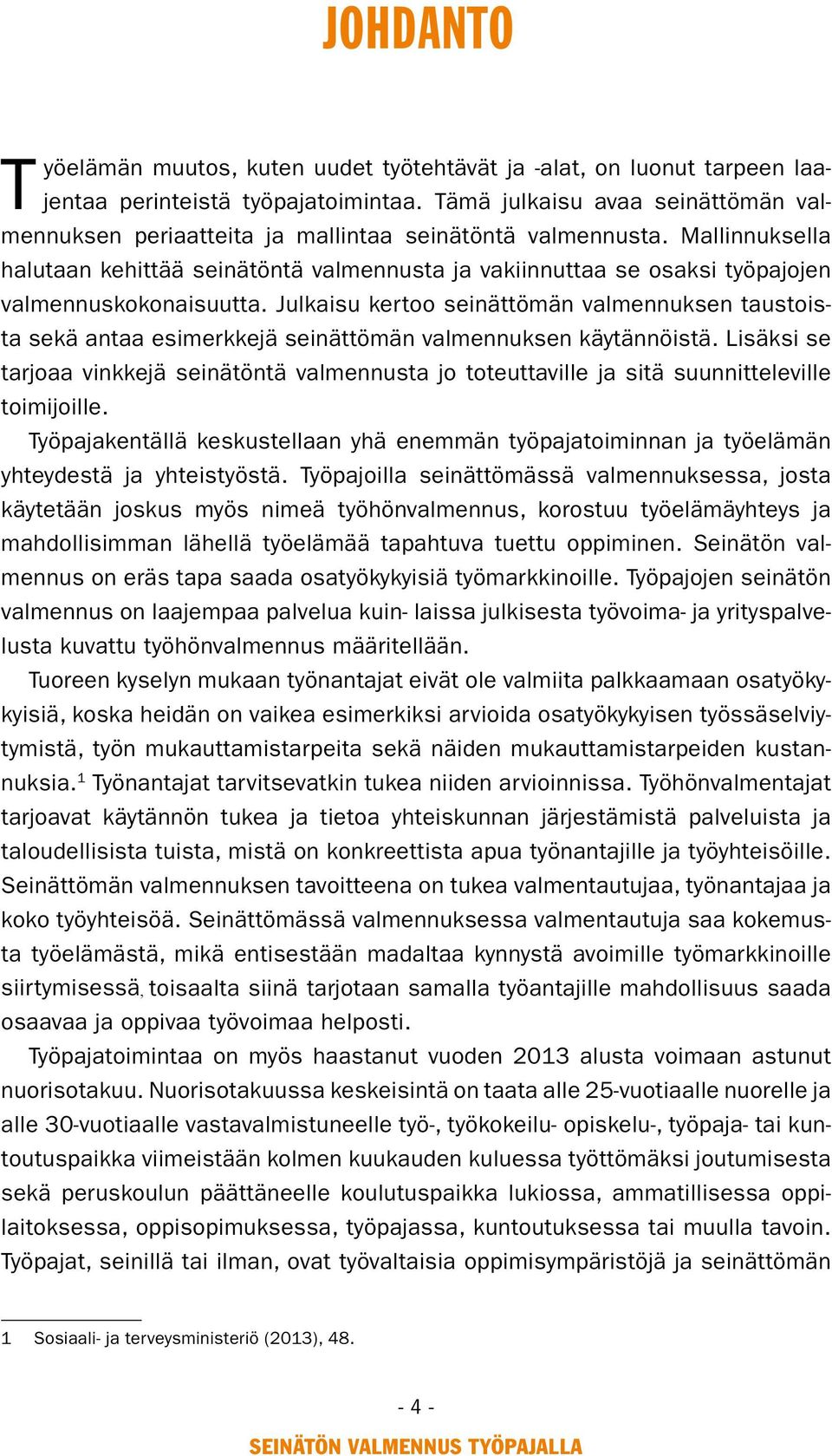 JOHDANTO

Työelämän muutos, kuten uudet työtehtävät ja -alat, on luonut tarpeen laajentaa perinteistä työpajatoimintaa. Tämä julkaisu avaa seinättömän valmennuksen periaatteita ja mallintaa seinätöntä valmennusta. Mallinnuksella halutaan kehittää seinätöntä valmennusta ja vakiinnuttaa se osaksi työpajojen valmennuskokonaisuutta. Julkaisu kertoo seinättömän valmennuksen taustoista sekä antaa esimerkkejä seinättömän valmennuksen käytännöistä. Lisäksi se tarjoaa vinkkejä seinätöntä valmennusta jo toteuttaville ja sitä suunnitteleville toimijoille.

Työpajakentällä keskustellaan yhä enemmän työpajatoiminnan ja työelämän yhteydestä ja yhteistyöstä. Työpajoilla seinättömässä valmennuksessa, josta käytetään joskus myös nimeä työhönvalmennus, korostuu työelämäyhteys ja mahdollisimman lähellä työelämää tapahtuva tuettu oppiminen. Seinätön valmennus on eräs tapa saada osatyökykyisiä työmarkkinoille. Työpajojen seinätön valmennus on laajempaa palvelua kuin- laissa julkisesta työvoima- ja yrityspalvelusta kuvattu työhönvalmennus määritellään.

Tuoreen kyselyn mukaan työnantajat eivät ole valmiita palkkaamaan osatyökykyisiä, koska heidän on vaikea esimerkiksi arvioida osatyökykyisen työssäselviytymistä, työn mukauttamistarpeita sekä näiden mukauttamistarpeiden kustannuksia.$^1$ Työnantajat tarvitsevatkin tukea niiden arvioinnissa. Työhönvalmentajat tarjoavat käytännön tukea ja tietoa yhteiskunnan järjestämistä palveluista ja taloudellisista tuista, mistä on konkreettista apua työnantajille ja työyhteisöille. Seinättömän valmennuksen tavoitteena on tukea valmentautujaa, työnantajaa ja koko työyhteisöä. Seinättömässä valmennuksessa valmentautuja saa kokemusta työelämästä, mikä entisestään madaltaa kynnystä avoimille työmarkkinoille siirtymisessä, toisaalta siinä tarjotaan samalla työantajille mahdollisuus saada osaavaa ja oppivaa työvoimaa helposti.

Työpajatoimintaa on myös haastanut vuoden 2013 alusta voimaan astunut nuorisotakuu. Nuorisotakuussa keskeisintä on taata alle 25-vuotiaalle nuorelle ja alle 30-vuotiaalle vastavalmistuneelle työ-, työkokeilu- opiskelu-, työpaja- tai kuntoutuspaikka viimeistään kolmen kuukauden kuluessa työttömäksi joutumisesta sekä peruskoulun päättäneelle koulutuspaikka lukiossa, ammatillisessa oppilaitoksessa, oppisopimuksessa, työpajassa, kuntoutuksessa tai muulla tavoin. Työpajat, seinillä tai ilman, ovat työvaltaisia oppimisympäristöjä ja seinättömän

1 Sosiaali- ja terveysministeriö (2013), 48.

- 4 -

SEINÄTÖN VALMENNUS TYÖPAJALLA